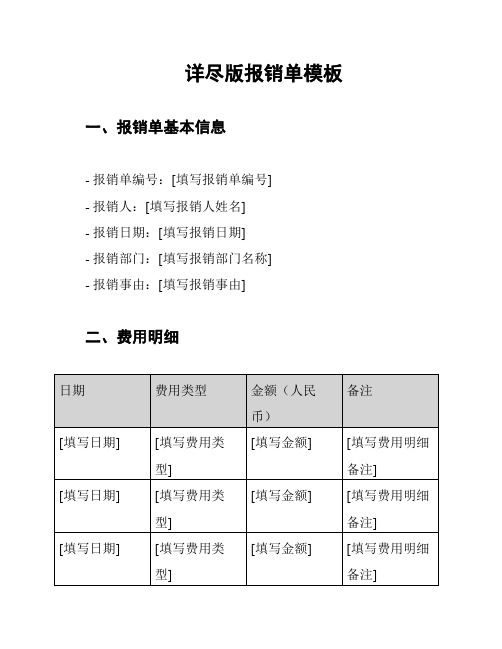 详尽版报销单模板

一、报销单基本信息

- 报销单编号：[填写报销单编号]
- 报销人：[填写报销人姓名]
- 报销日期：[填写报销日期]
- 报销部门：[填写报销部门名称]
- 报销事由：[填写报销事由]

二、费用明细

| 日期 | 费用类型 | 金额（人民币） | 备注 |
|---|---|---|---|
| [填写日期] | [填写费用类型] | [填写金额] | [填写费用明细备注] |
| [填写日期] | [填写费用类型] | [填写金额] | [填写费用明细备注] |
| [填写日期] | [填写费用类型] | [填写金额] | [填写费用明细备注] |